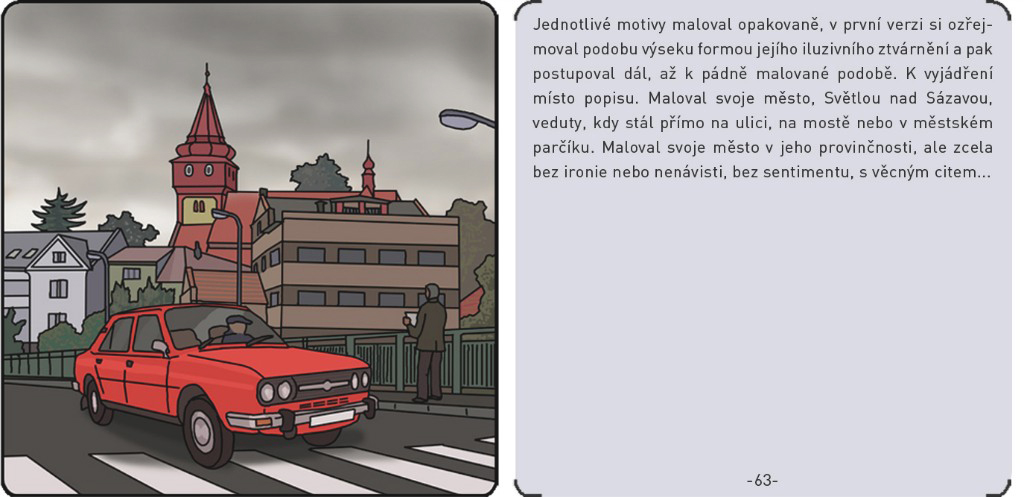 Jednotlivé motivy maloval opakovaně, v první verzi si ozřejmoval podobu výseku formou jejího iluzivního ztvárnění a pak postupoval dál, až k pádně malované podobě. K vyjádření místo popisu. Maloval svoje město, Světlou nad Sázavou, veduty, kdy stál přímo na ulici, na mostě nebo v městském parčíku. Maloval svoje město v jeho provinčnosti, ale zcela bez ironie nebo nenávisti, bez sentimentu, s věcným citem...

-63-